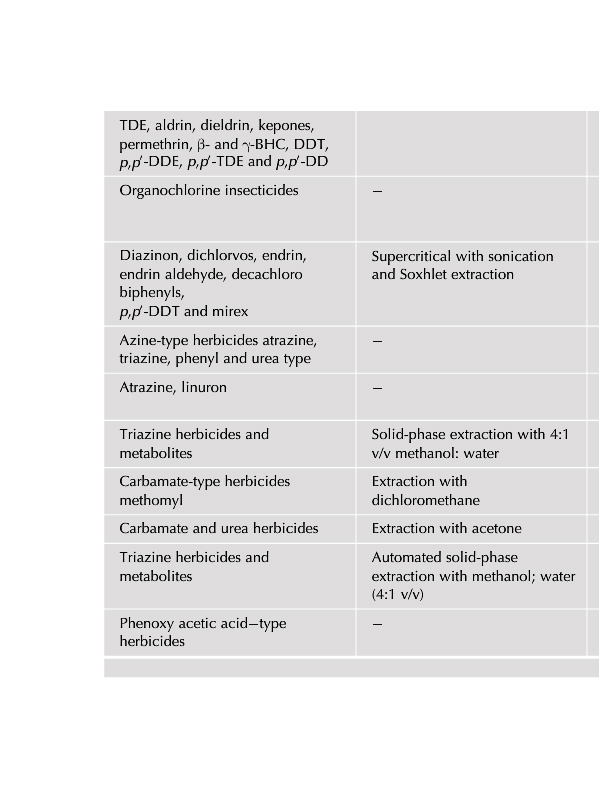 | | |
|---|---|
| TDE, aldrin, dieldrin, kepones, permethrin, β- and γ-BHC, DDT, $p,p'$-DDE, $p,p'$-TDE and $p,p'$-DD | |
| Organochlorine insecticides | – |
| Diazinon, dichlorvos, endrin, endrin aldehyde, decachloro biphenyls, $p,p'$-DDT and mirex | Supercritical with sonication and Soxhlet extraction |
| Azine-type herbicides atrazine, triazine, phenyl and urea type | – |
| Atrazine, linuron | – |
| Triazine herbicides and metabolites | Solid-phase extraction with 4:1 v/v methanol: water |
| Carbamate-type herbicides methomyl | Extraction with dichloromethane |
| Carbamate and urea herbicides | Extraction with acetone |
| Triazine herbicides and metabolites | Automated solid-phase extraction with methanol; water (4:1 v/v) |
| Phenoxy acetic acid–type herbicides | – |